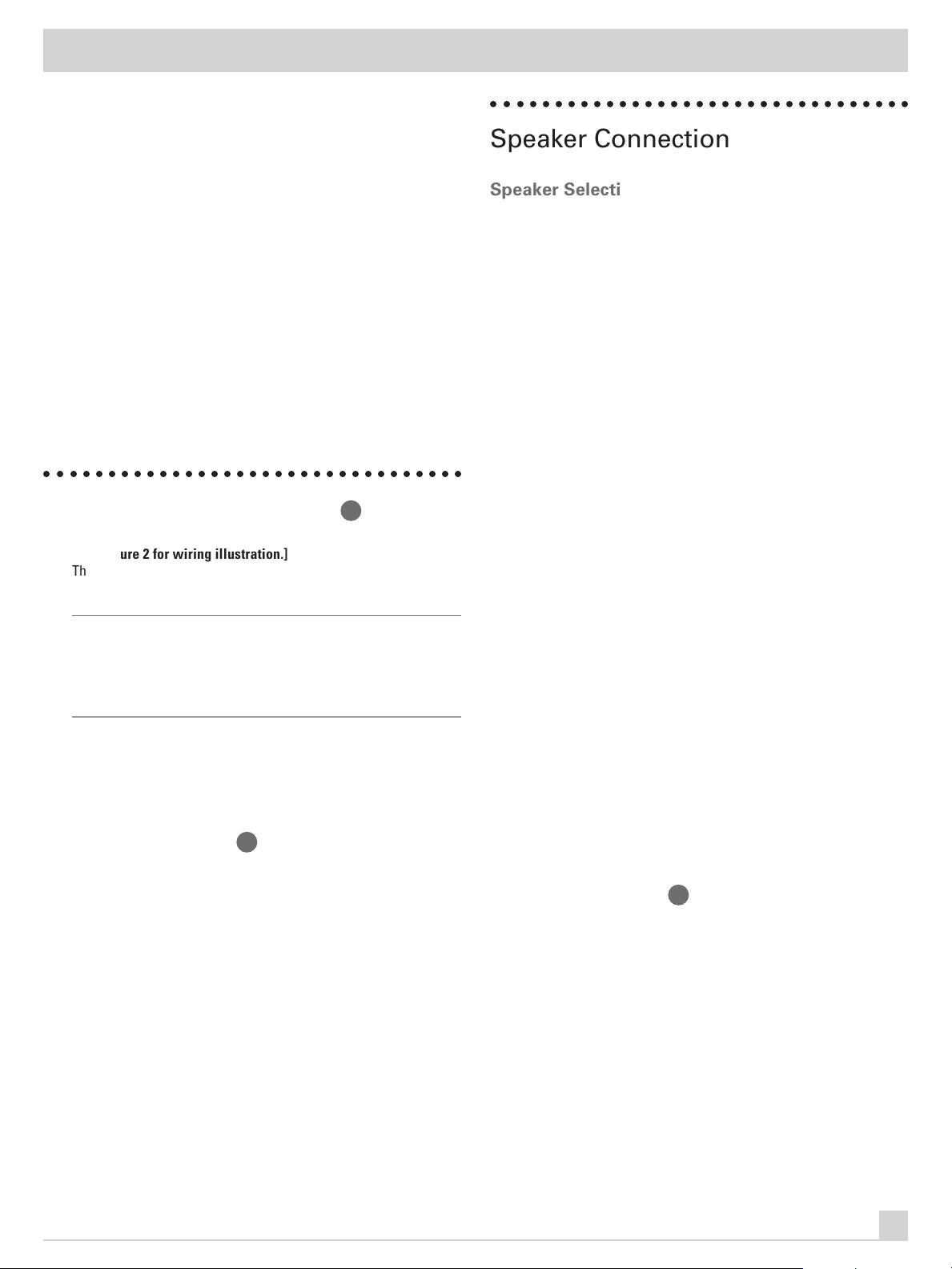 ure 2 for wiring illustration.]

Th

Speaker Connection

Speaker Selecti